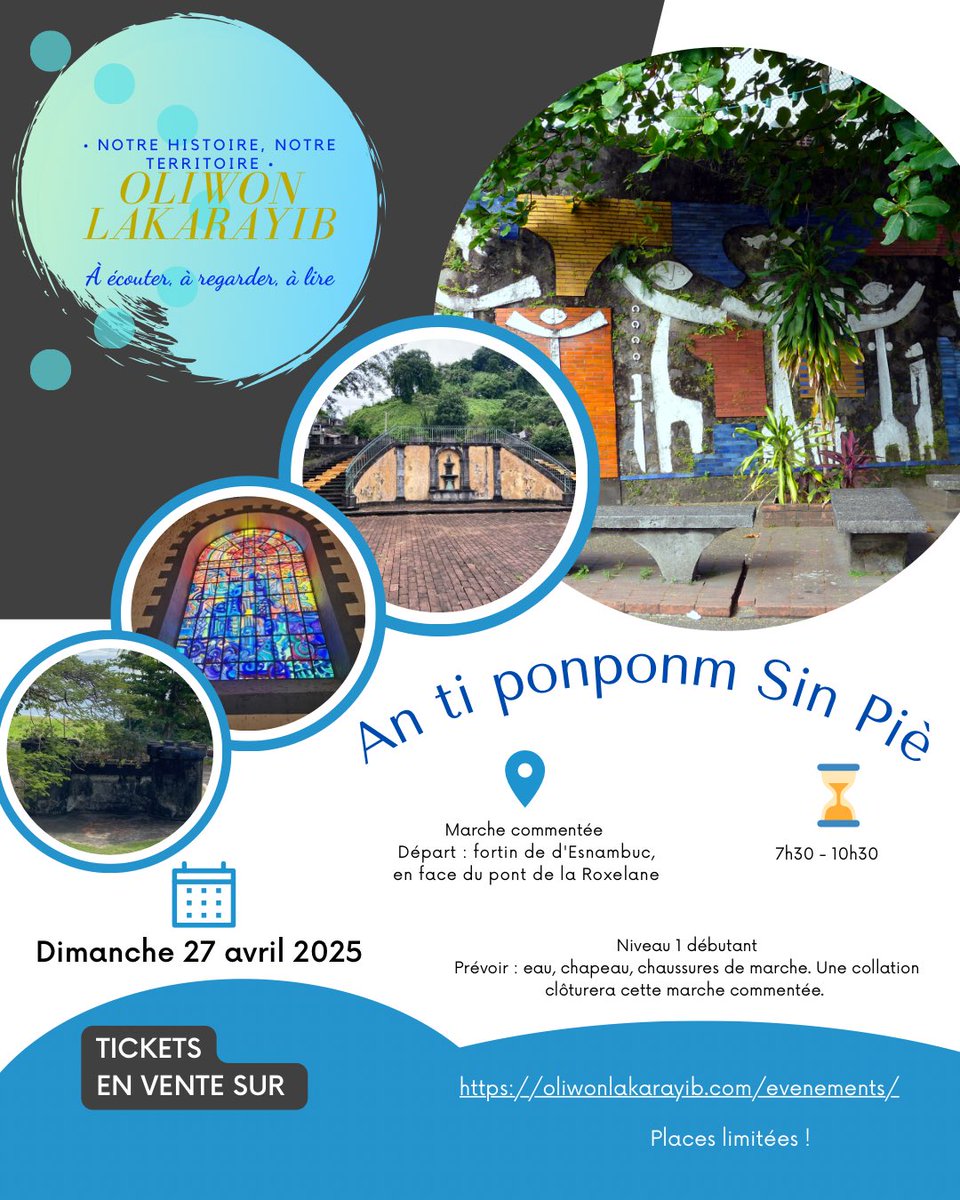 • NOTRE HISTOIRE, NOTRE TERRITOIRE •
OLIWON LAKARAYIB
À écouter, à regarder, à lire

An ti ponponm Sin Piè

Marche commentée
Départ : fortin de d'Esnambuc, en face du pont de la Roxelane

7h30 - 10h30

Dimanche 27 avril 2025

Niveau 1 débutant
Prévoir : eau, chapeau, chaussures de marche. Une collation clôturera cette marche commentée.

TICKETS
EN VENTE SUR

https://oliwonlakarayib.com/evenements/

Places limitées !